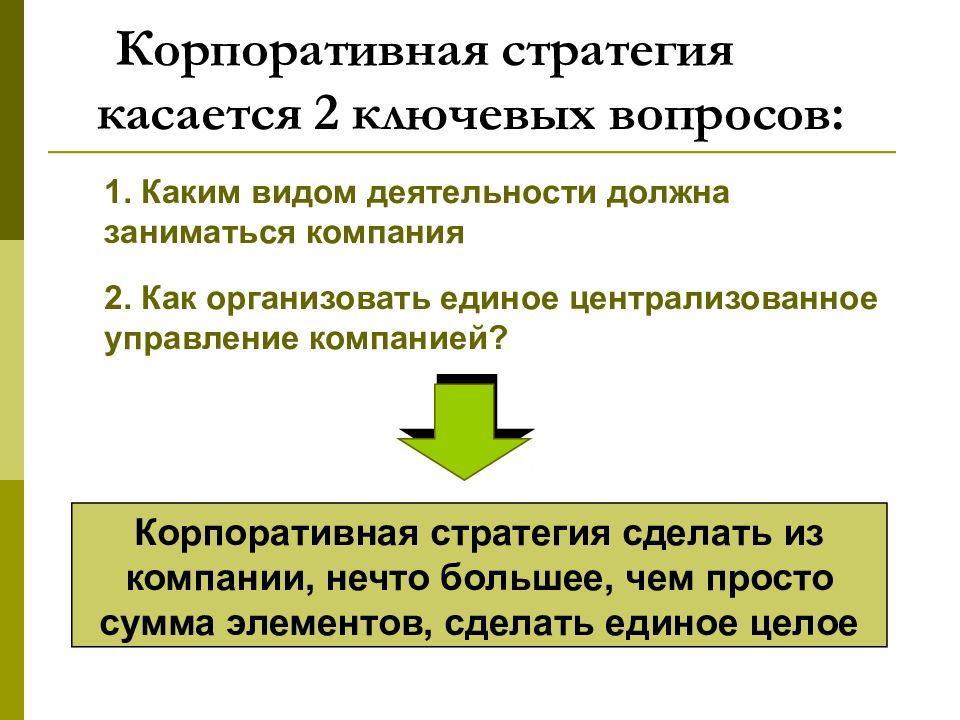 Корпоративная стратегия касается 2 ключевых вопросов:

1. Каким видом деятельности должна заниматься компания

2. Как организовать единое централизованное управление компанией?

Корпоративная стратегия сделать из компании, нечто большее, чем просто сумма элементов, сделать единое целое